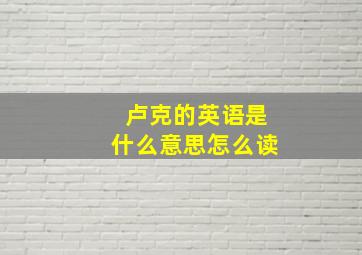 卢克的英语是
什么意思怎么读